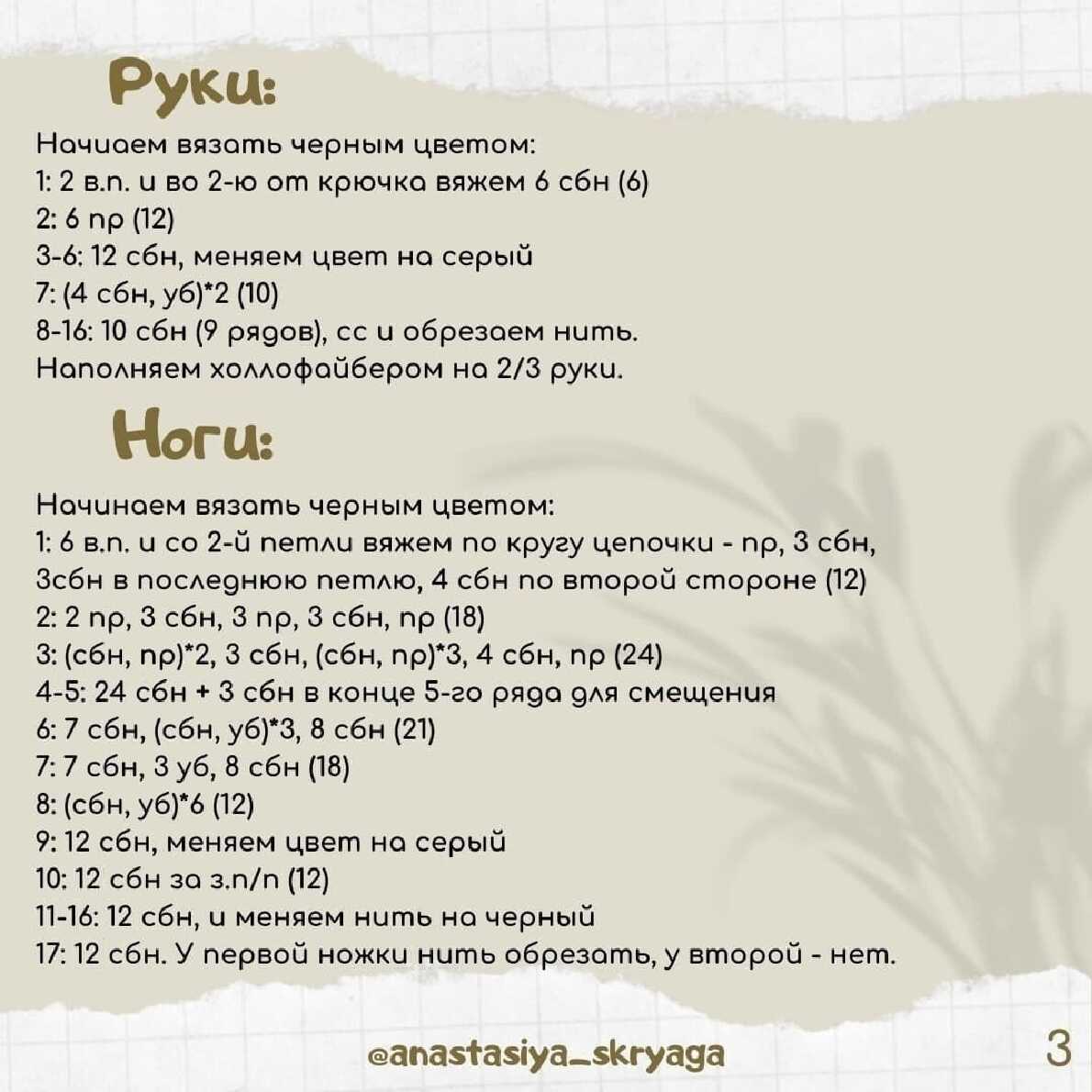 Руки:

Начиаем вязать черным цветом:
1: 2 в.п. и во 2-ю от крючка вяжем 6 сбн (6)
2: 6 пр (12)
3-6: 12 сбн, меняем цвет на серый
7: (4 сбн, уб)*2 (10)
8-16: 10 сбн (9 рядов), сс и обрезаем нить.
Наполняем холлофайбером на 2/3 руки.

Ноги:

Начинаем вязать черным цветом:
1: 6 в.п. и со 2-й петли вяжем по кругу цепочки - пр, 3 сбн, 3сбн в последнюю петлю, 4 сбн по второй стороне (12)
2: 2 пр, 3 сбн, 3 пр, 3 сбн, пр (18)
3: (сбн, пр)*2, 3 сбн, (сбн, пр)*3, 4 сбн, пр (24)
4-5: 24 сбн + 3 сбн в конце 5-го ряда для смещения
6: 7 сбн, (сбн, уб)*3, 8 сбн (21)
7: 7 сбн, 3 уб, 8 сбн (18)
8: (сбн, уб)*6 (12)
9: 12 сбн, меняем цвет на серый
10: 12 сбн за з.п/п (12)
11-16: 12 сбн, и меняем нить на черный
17: 12 сбн. У первой ножки нить обрезать, у второй - нет.

@anastasiya_skryaga

3